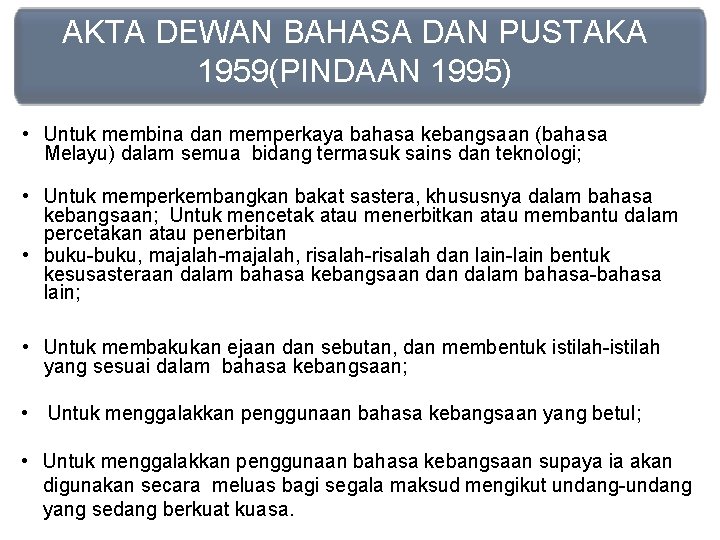 AKTA DEWAN BAHASA DAN PUSTAKA 1959(PINDAAN 1995)

• Untuk membina dan memperkaya bahasa kebangsaan (bahasa Melayu) dalam semua bidang termasuk sains dan teknologi;

• Untuk memperkembangkan bakat sastera, khususnya dalam bahasa kebangsaan; Untuk mencetak atau menerbitkan atau membantu dalam percetakan atau penerbitan
• buku-buku, majalah-majalah, risalah-risalah dan lain-lain bentuk kesusasteraan dalam bahasa kebangsaan dan dalam bahasa-bahasa lain;

• Untuk membakukan ejaan dan sebutan, dan membentuk istilah-istilah yang sesuai dalam bahasa kebangsaan;

• Untuk menggalakkan penggunaan bahasa kebangsaan yang betul;

• Untuk menggalakkan penggunaan bahasa kebangsaan supaya ia akan digunakan secara meluas bagi segala maksud mengikut undang-undang yang sedang berkuat kuasa.